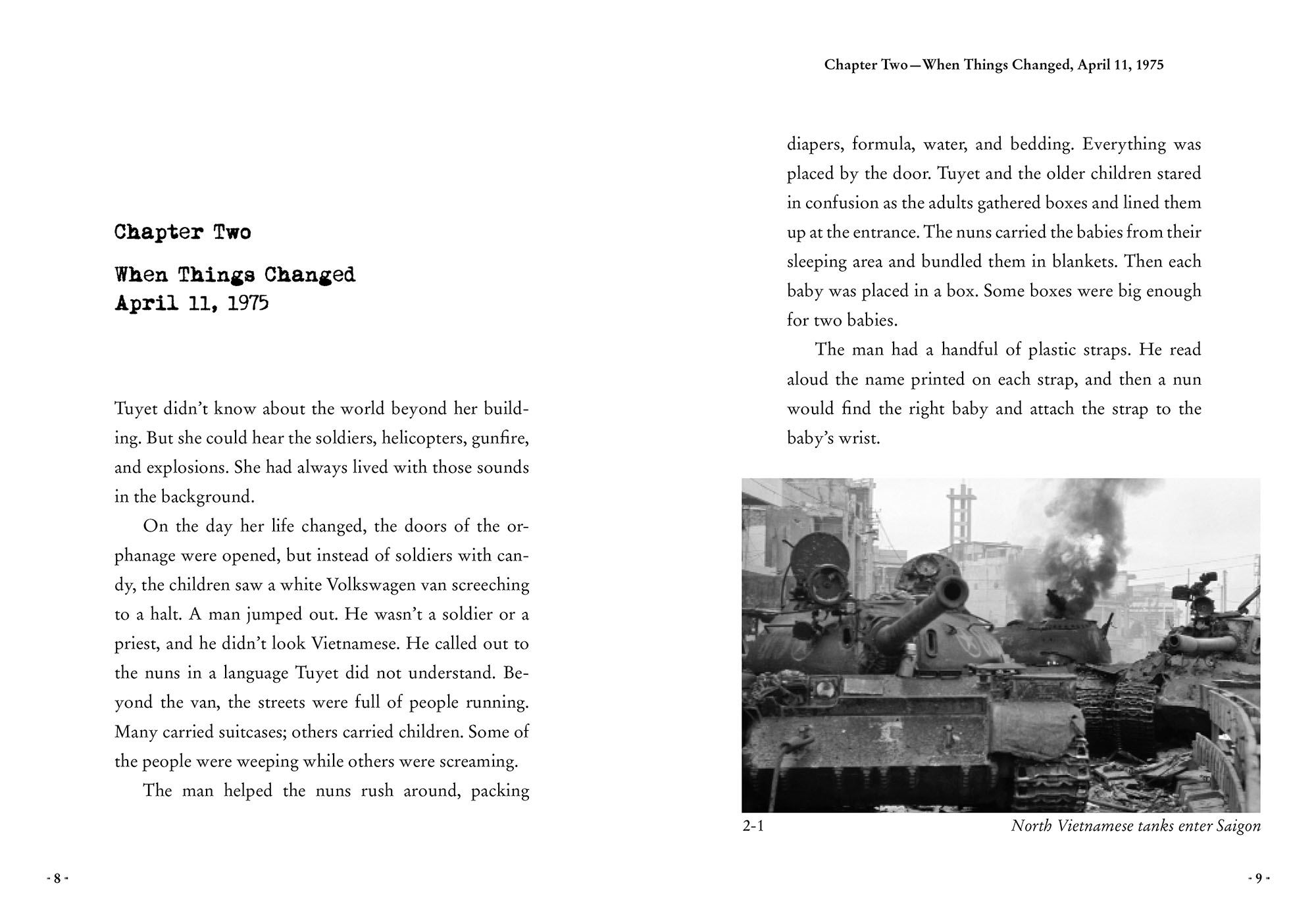 Chapter Two

When Things Changed
April 11, 1975

Tuyet didn't know about the world beyond her building. But she could hear the soldiers, helicopters, gunfire, and explosions. She had always lived with those sounds in the background.

On the day her life changed, the doors of the orphanage were opened, but instead of soldiers with candy, the children saw a white Volkswagen van screeching to a halt. A man jumped out. He wasn't a soldier or a priest, and he didn't look Vietnamese. He called out to the nuns in a language Tuyet did not understand. Beyond the van, the streets were full of people running. Many carried suitcases; others carried children. Some of the people were weeping while others were screaming.

The man helped the nuns rush around, packing

- 8 -

Chapter Two—When Things Changed, April 11, 1975

diapers, formula, water, and bedding. Everything was placed by the door. Tuyet and the older children stared in confusion as the adults gathered boxes and lined them up at the entrance. The nuns carried the babies from their sleeping area and bundled them in blankets. Then each baby was placed in a box. Some boxes were big enough for two babies.

The man had a handful of plastic straps. He read aloud the name printed on each strap, and then a nun would find the right baby and attach the strap to the baby's wrist.

2-1 North Vietnamese tanks enter Saigon

- 9 -